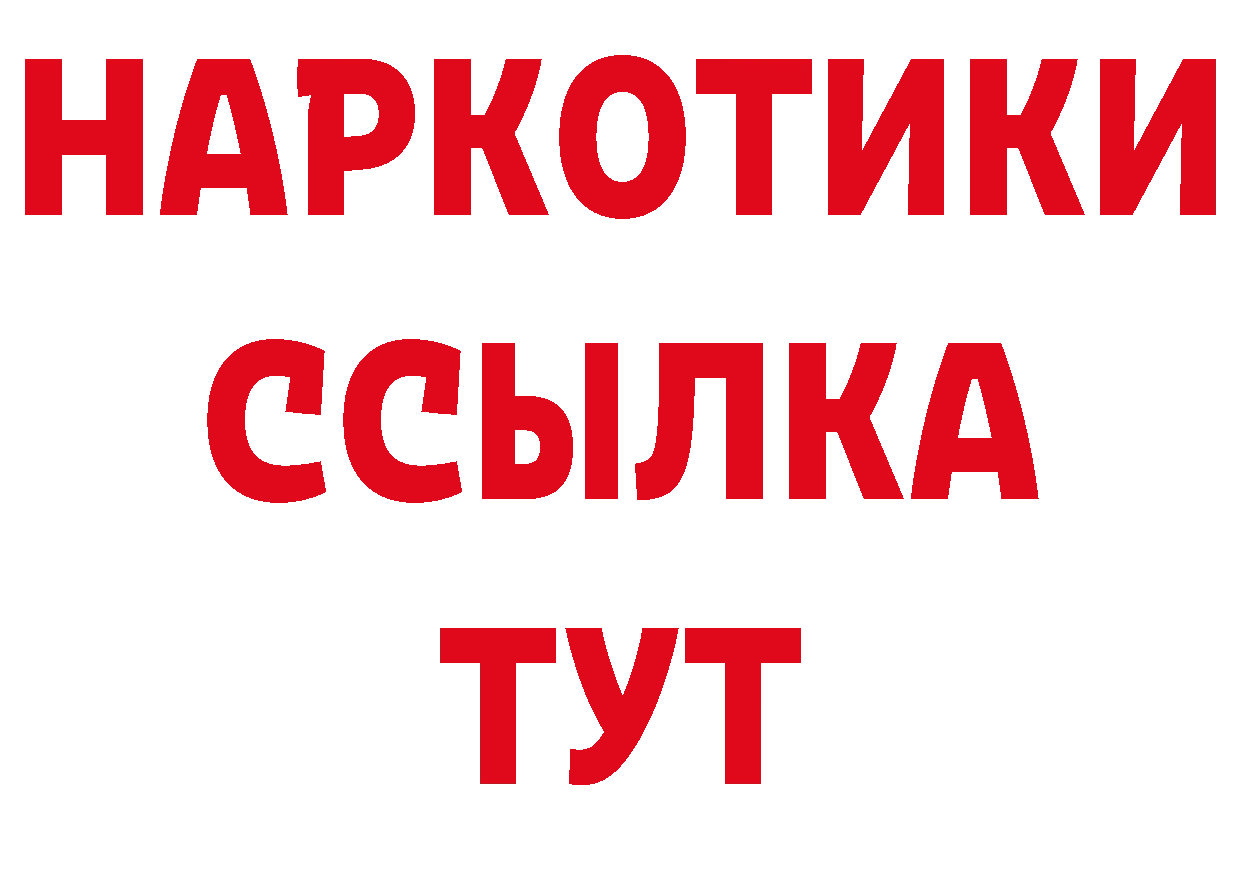 НАРКОТИКИ
ССЫЛКА
ТУТ